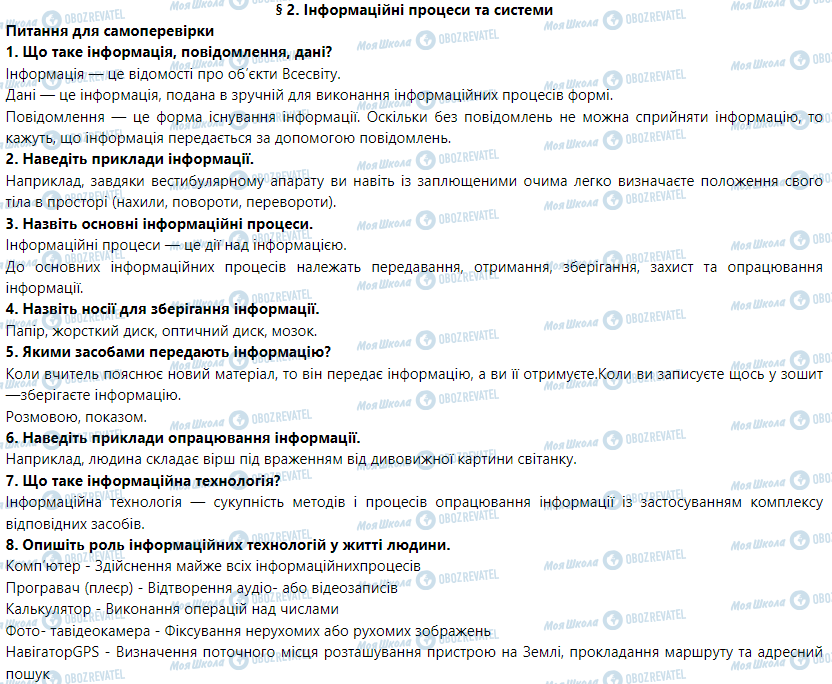 § 2. Інформаційні процеси та системи

Питання для самоперевірки

1. Що таке інформація, повідомлення, дані?

Інформація — це відомості про об'єкти Всесвіту.

Дані — це інформація, подана в зручній для виконання інформаційних процесів формі.

Повідомлення — це форма існування інформації. Оскільки без повідомлень не можна сприйняти інформацію, то кажуть, що інформація передається за допомогою повідомлень.

2. Наведіть приклади інформації.

Наприклад, завдяки вестибулярному апарату ви навіть із заплющеними очима легко визначаєте положення свого тіла в просторі (нахили, повороти, перевороти).

3. Назвіть основні інформаційні процеси.

Інформаційні процеси — це дії над інформацією.

До основних інформаційних процесів належать передавання, отримання, зберігання, захист та опрацювання інформації.

4. Назвіть носії для зберігання інформації.

Папір, жорсткий диск, оптичний диск, мозок.

5. Якими засобами передають інформацію?

Коли вчитель пояснює новий матеріал, то він передає інформацію, а ви її отримуєте.Коли ви записуєте щось у зошит —зберігаєте інформацію.

Розмовою, показом.

6. Наведіть приклади опрацювання інформації.

Наприклад, людина складає вірш під враженням від дивовижної картини світанку.

7. Що таке інформаційна технологія?

Інформаційна технологія — сукупність методів і процесів опрацювання інформації із застосуванням комплексу відповідних засобів.

8. Опишіть роль інформаційних технологій у житті людини.

Комп'ютер - Здійснення майже всіх інформаційнихпроцесів

Програвач (плеєр) - Відтворення аудіо- або відеозаписів

Калькулятор - Виконання операцій над числами

Фото- тавідеокамера - Фіксування нерухомих або рухомих зображень

НавігаторGPS - Визначення поточного місця розташування пристрою на Землі, прокладання маршруту та адресний пошук

Моя Школа OBOZREVATEL